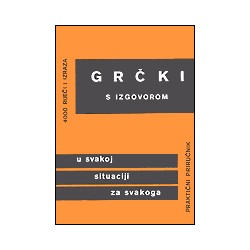 4000 RIJEČI I IZRAZA

GRČKI

S IZGOVOROM

u svakoj

situaciji

za svakoga

PRAKTIČNI PRIRUČNIK